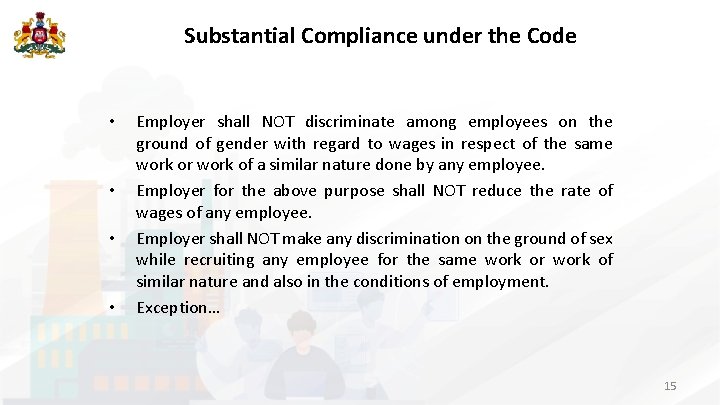 Substantial Compliance under the Code

• Employer shall NOT discriminate among employees on the ground of gender with regard to wages in respect of the same work or work of a similar nature done by any employee.
• Employer for the above purpose shall NOT reduce the rate of wages of any employee.
• Employer shall NOT make any discrimination on the ground of sex while recruiting any employee for the same work or work of similar nature and also in the conditions of employment.
• Exception…

15